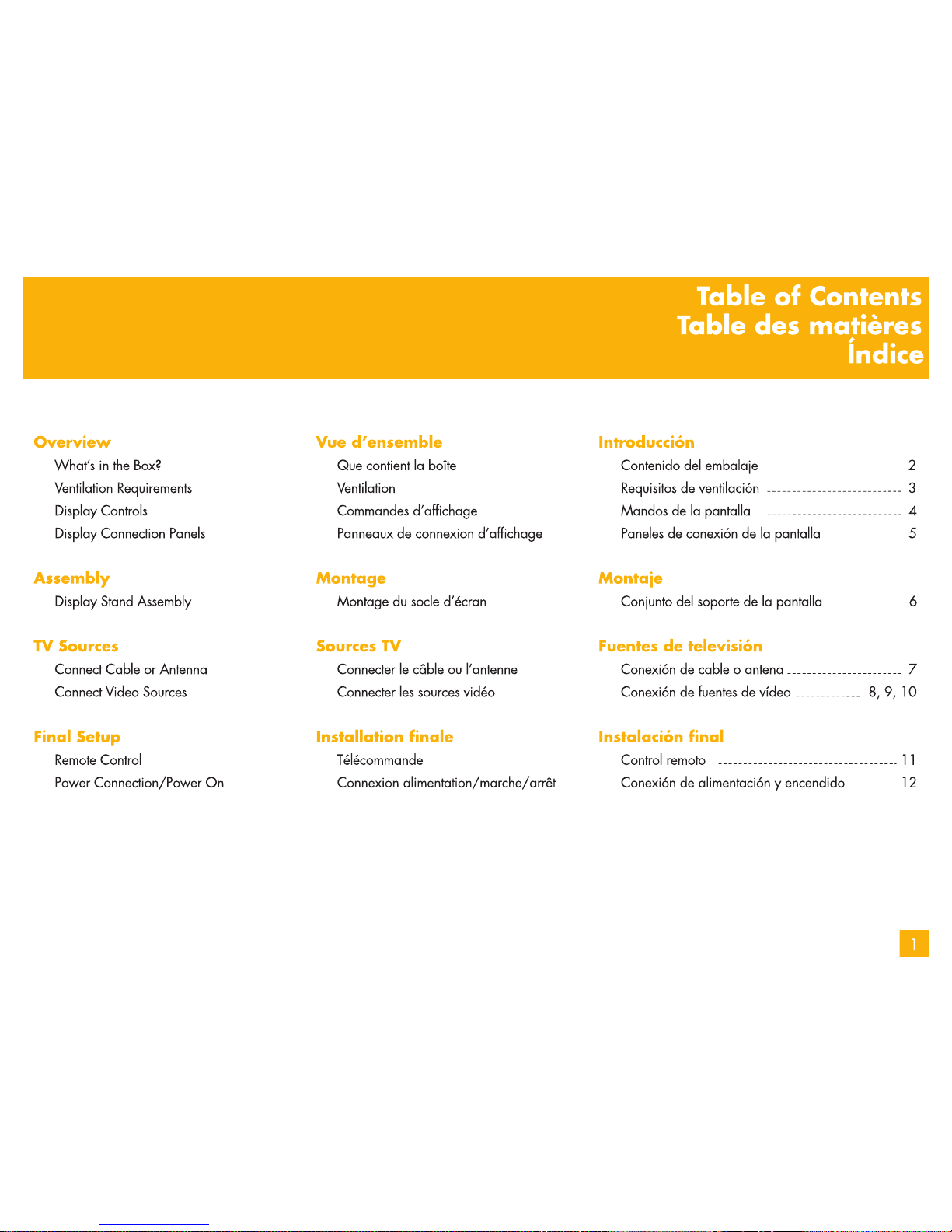 Table of Contents
Table des matières
Índice

Overview
What's in the Box?
Ventilation Requirements
Display Controls
Display Connection Panels

Assembly
Display Stand Assembly

TV Sources
Connect Cable or Antenna
Connect Video Sources

Final Setup
Remote Control
Power Connection/Power On

Vue d'ensemble
Que contient la boîte
Ventilation
Commandes d'affichage
Panneaux de connexion d'affichage

Montage
Montage du socle d'écran

Sources TV
Connecter le câble ou l'antenne
Connecter les sources vidéo

Installation finale
Télécommande
Connexion alimentation/marche/arrêt

Introducción
Contenido del embalaje 2
Requisitos de ventilación 3
Mandos de la pantalla 4
Paneles de conexión de la pantalla 5

Montaje
Conjunto del soporte de la pantalla 6

Fuentes de televisión
Conexión de cable o antena 7
Conexión de fuentes de vídeo 8, 9, 10

Instalación final
Control remoto 11
Conexión de alimentación y encendido 12

1